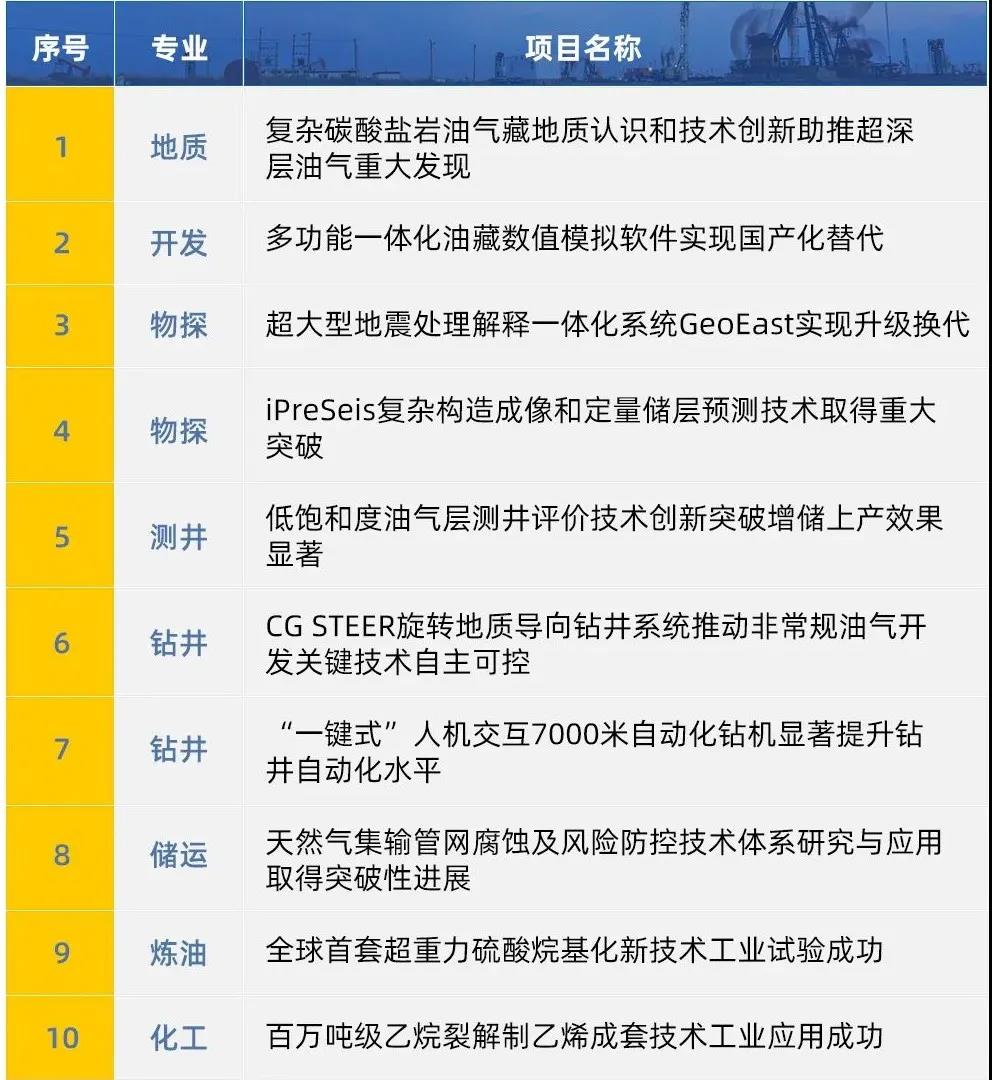 | 序号 | 专业 | 项目名称 |
|---|---|---|
| 1 | 地质 | 复杂碳酸盐岩油气藏地质认识和技术创新助推超深层油气重大发现 |
| 2 | 开发 | 多功能一体化油藏数值模拟软件实现国产化替代 |
| 3 | 物探 | 超大型地震处理解释一体化系统GeoEast实现升级换代 |
| 4 | 物探 | iPreSeis复杂构造成像和定量储层预测技术取得重大突破 |
| 5 | 测井 | 低饱和度油气层测井评价技术创新突破增储上产效果显著 |
| 6 | 钻井 | CG STEER旋转地质导向钻井系统推动非常规油气开发关键技术自主可控 |
| 7 | 钻井 | “一键式”人机交互7000米自动化钻机显著提升钻井自动化水平 |
| 8 | 储运 | 天然气集输管网腐蚀及风险防控技术体系研究与应用取得突破性进展 |
| 9 | 炼油 | 全球首套超重力硫酸烷基化新技术工业试验成功 |
| 10 | 化工 | 百万吨级乙烷裂解制乙烯成套技术工业应用成功 |